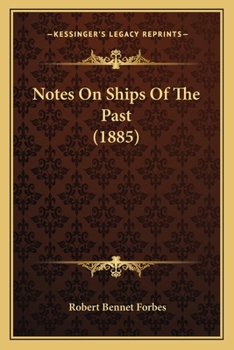 —KESSINGER'S LEGACY REPRINTS—

Notes On Ships Of The Past (1885)

Robert Bennet Forbes